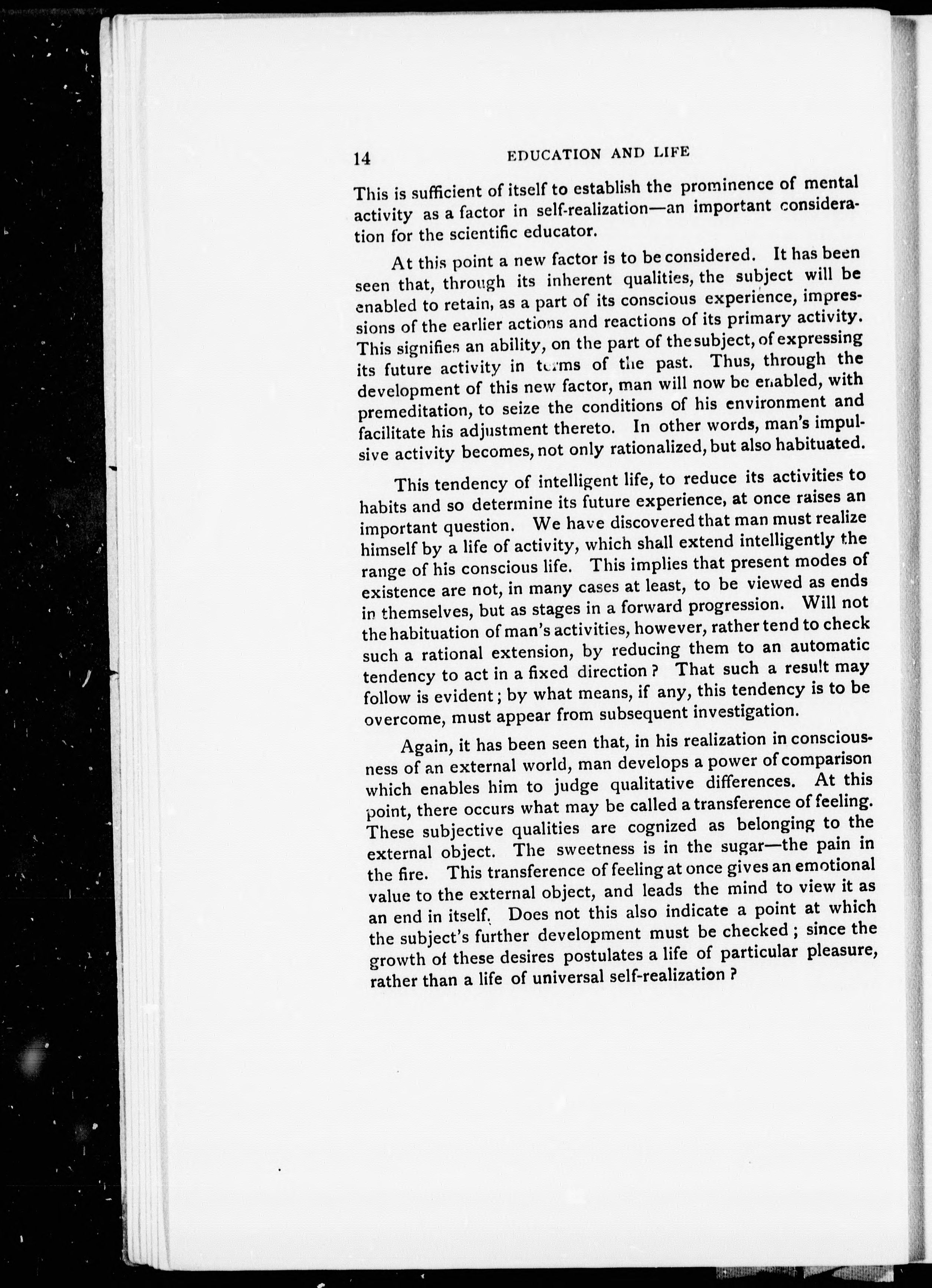 14 EDUCATION AND LIFE

This is sufficient of itself to establish the prominence of mental activity as a factor in self-realization—an important consideration for the scientific educator.

At this point a new factor is to be considered. It has been seen that, through its inherent qualities, the subject will be enabled to retain, as a part of its conscious experience, impressions of the earlier actions and reactions of its primary activity. This signifies an ability, on the part of the subject, of expressing its future activity in terms of the past. Thus, through the development of this new factor, man will now be enabled, with premeditation, to seize the conditions of his environment and facilitate his adjustment thereto. In other words, man's impulsive activity becomes, not only rationalized, but also habituated.

This tendency of intelligent life, to reduce its activities to habits and so determine its future experience, at once raises an important question. We have discovered that man must realize himself by a life of activity, which shall extend intelligently the range of his conscious life. This implies that present modes of existence are not, in many cases at least, to be viewed as ends in themselves, but as stages in a forward progression. Will not the habituation of man's activities, however, rather tend to check such a rational extension, by reducing them to an automatic tendency to act in a fixed direction? That such a result may follow is evident; by what means, if any, this tendency is to be overcome, must appear from subsequent investigation.

Again, it has been seen that, in his realization in consciousness of an external world, man develops a power of comparison which enables him to judge qualitative differences. At this point, there occurs what may be called a transference of feeling. These subjective qualities are cognized as belonging to the external object. The sweetness is in the sugar—the pain in the fire. This transference of feeling at once gives an emotional value to the external object, and leads the mind to view it as an end in itself. Does not this also indicate a point at which the subject's further development must be checked; since the growth of these desires postulates a life of particular pleasure, rather than a life of universal self-realization?